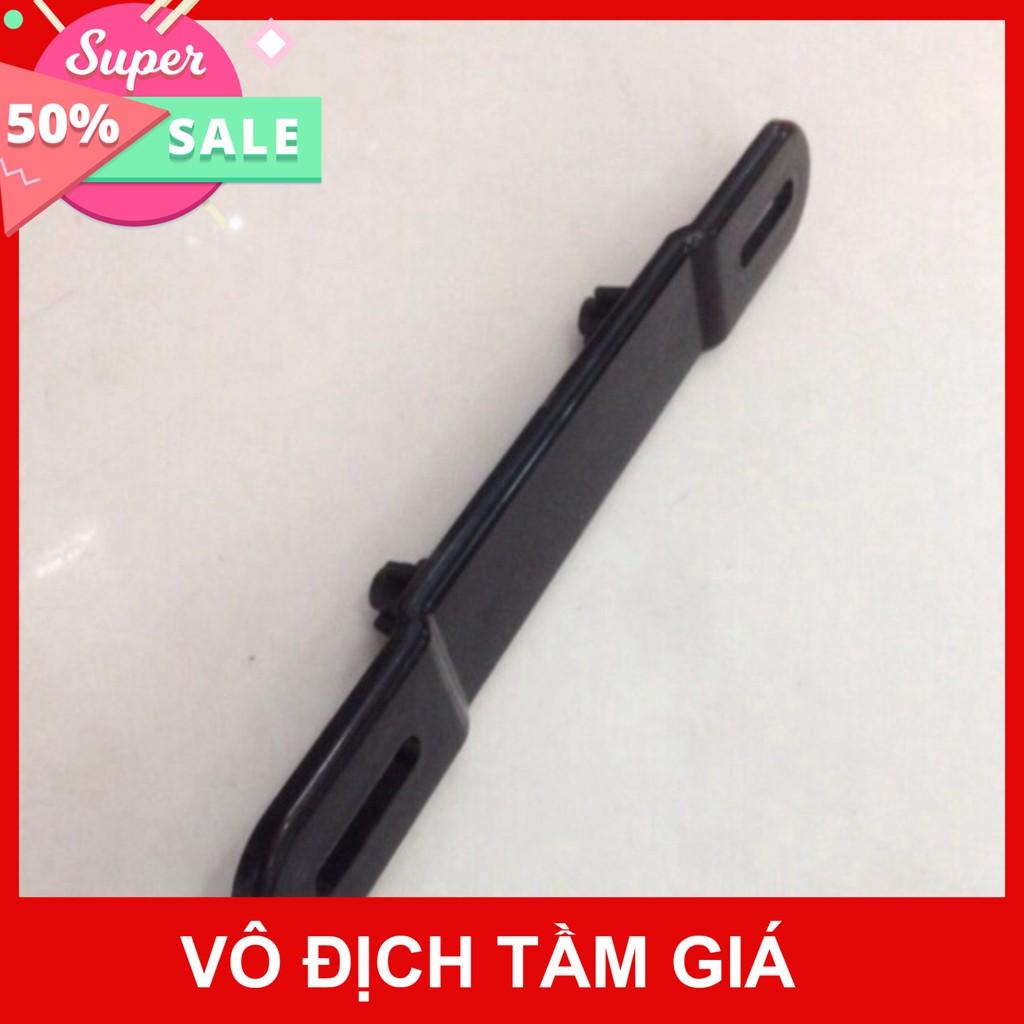 Super
50%
SALE

VÔ ĐỊCH TẦM GIÁ